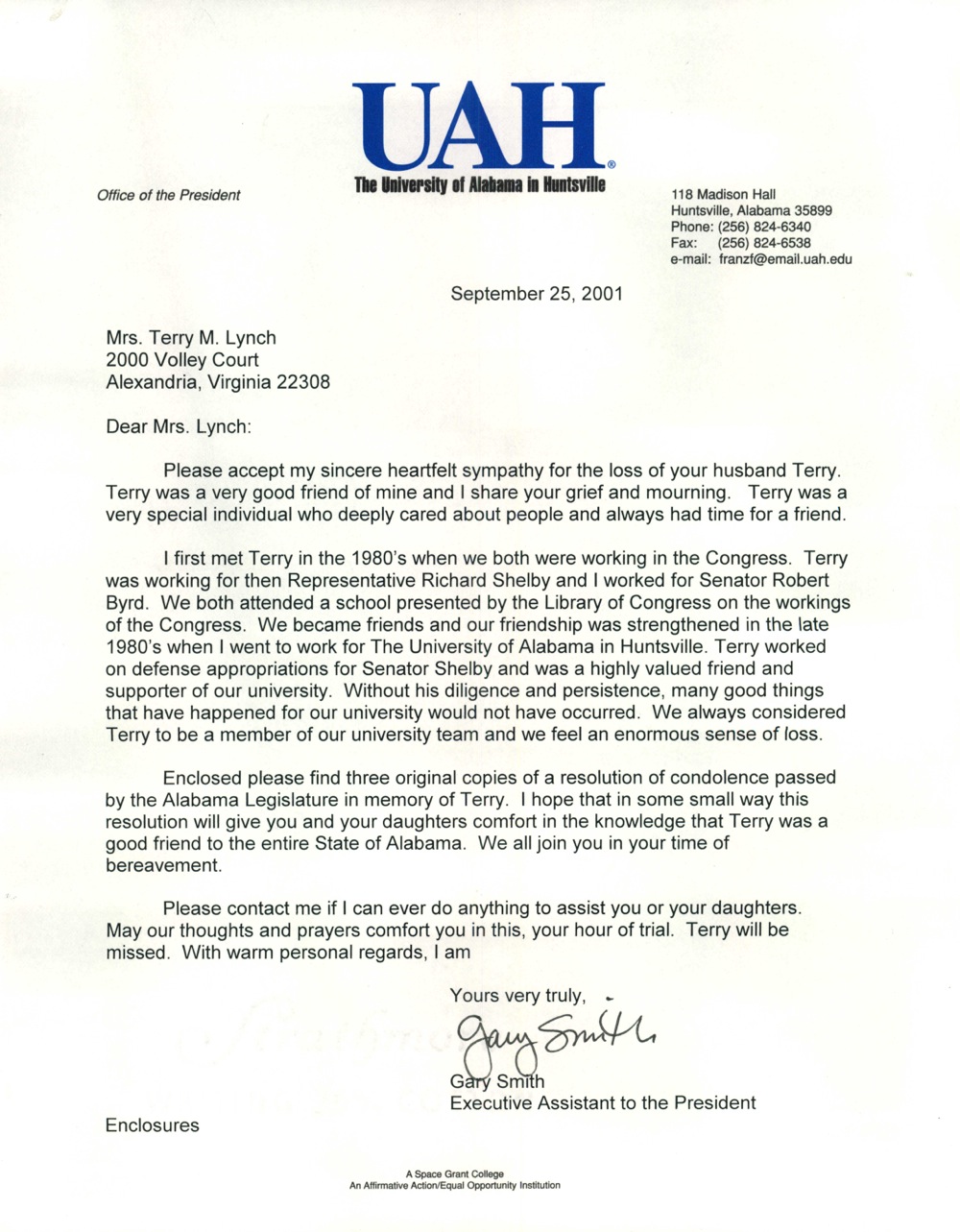 UAH®
The University of Alabama in Huntsville

Office of the President

118 Madison Hall
Huntsville, Alabama 35899
Phone: (256) 824-6340
Fax: (256) 824-6538
e-mail: franzf@email.uah.edu

September 25, 2001

Mrs. Terry M. Lynch
2000 Volley Court
Alexandria, Virginia 22308

Dear Mrs. Lynch:

Please accept my sincere heartfelt sympathy for the loss of your husband Terry. Terry was a very good friend of mine and I share your grief and mourning. Terry was a very special individual who deeply cared about people and always had time for a friend.

I first met Terry in the 1980's when we both were working in the Congress. Terry was working for then Representative Richard Shelby and I worked for Senator Robert Byrd. We both attended a school presented by the Library of Congress on the workings of the Congress. We became friends and our friendship was strengthened in the late 1980's when I went to work for The University of Alabama in Huntsville. Terry worked on defense appropriations for Senator Shelby and was a highly valued friend and supporter of our university. Without his diligence and persistence, many good things that have happened for our university would not have occurred. We always considered Terry to be a member of our university team and we feel an enormous sense of loss.

Enclosed please find three original copies of a resolution of condolence passed by the Alabama Legislature in memory of Terry. I hope that in some small way this resolution will give you and your daughters comfort in the knowledge that Terry was a good friend to the entire State of Alabama. We all join you in your time of bereavement.

Please contact me if I can ever do anything to assist you or your daughters. May our thoughts and prayers comfort you in this, your hour of trial. Terry will be missed. With warm personal regards, I am

Yours very truly,

Gary Smith

Gary Smith
Executive Assistant to the President

Enclosures

A Space Grant College
An Affirmative Action/Equal Opportunity Institution